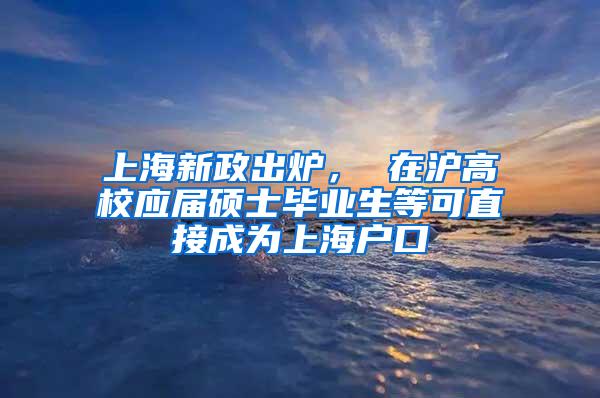 上海新政出炉， 在沪高校应届硕士毕业生等可直接成为上海户口